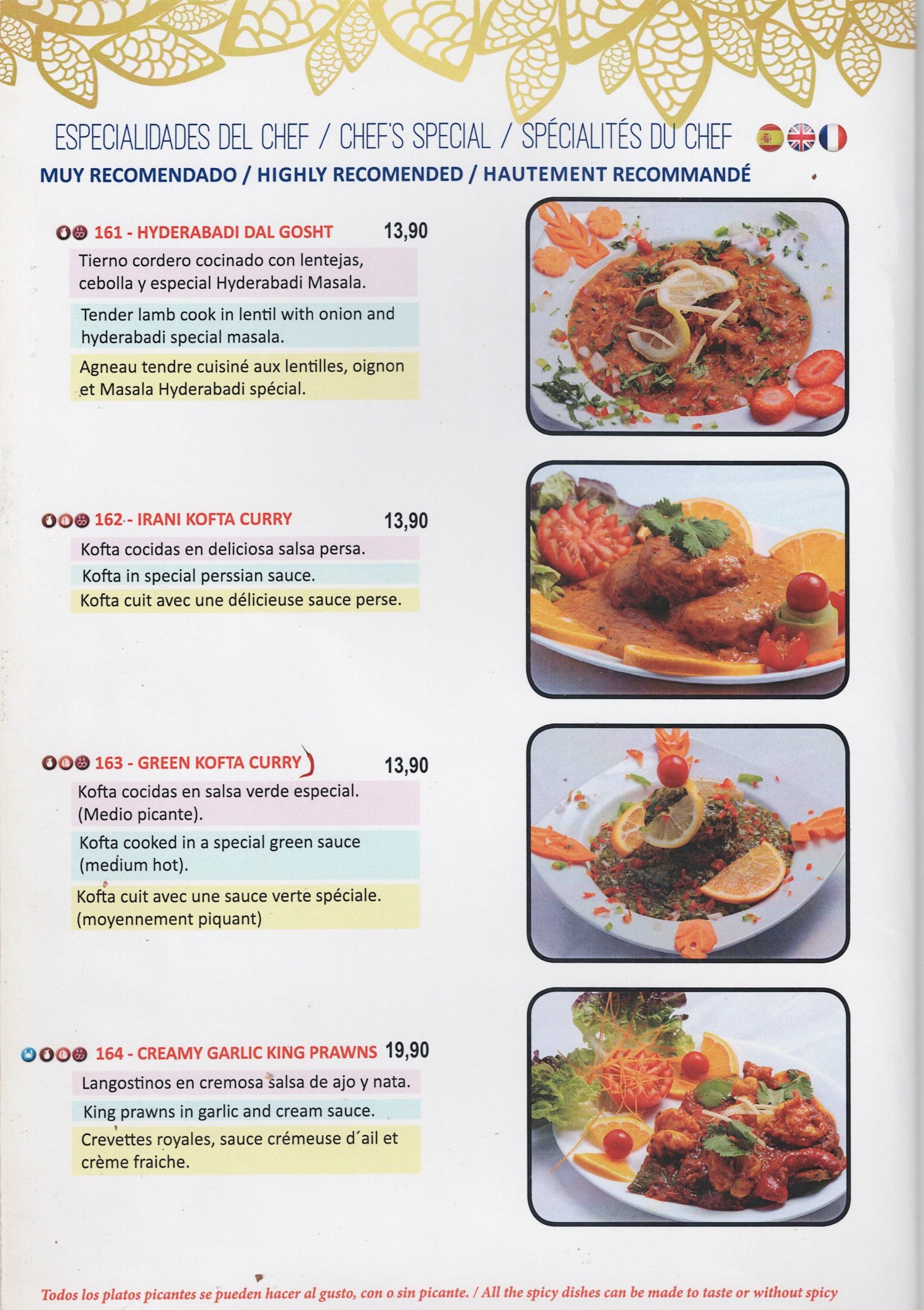 ESPECIALIDADES DEL CHEF / CHEF'S SPECIAL / SPÉCIALITÉS DU CHEF

MUY RECOMENDADO / HIGHLY RECOMENDED / HAUTEMENT RECOMMANDÉ

161 - HYDERABADI DAL GOSHT 13,90

Tierno cordero cocinado con lentejas, cebolla y especial Hyderabadi Masala.

Tender lamb cook in lentil with onion and hyderabadi special masala.

Agneau tendre cuisiné aux lentilles, oignon et Masala Hyderabadi spécial.

162 - IRANI KOFTA CURRY 13,90

Kofta cocidas en deliciosa salsa persa.

Kofta in special perssian sauce.

Kofta cuit avec une délicieuse sauce perse.

163 - GREEN KOFTA CURRY 13,90

Kofta cocidas en salsa verde especial. (Medio picante).

Kofta cooked in a special green sauce (medium hot).

Kofta cuit avec une sauce verte spéciale. (moyennement piquant)

164 - CREAMY GARLIC KING PRAWNS 19,90

Langostinos en cremosa salsa de ajo y nata.

King prawns in garlic and cream sauce.

Crevettes royales, sauce crémeuse d´ail et crème fraiche.

Todos los platos picantes se pueden hacer al gusto, con o sin picante. / All the spicy dishes can be made to taste or without spicy